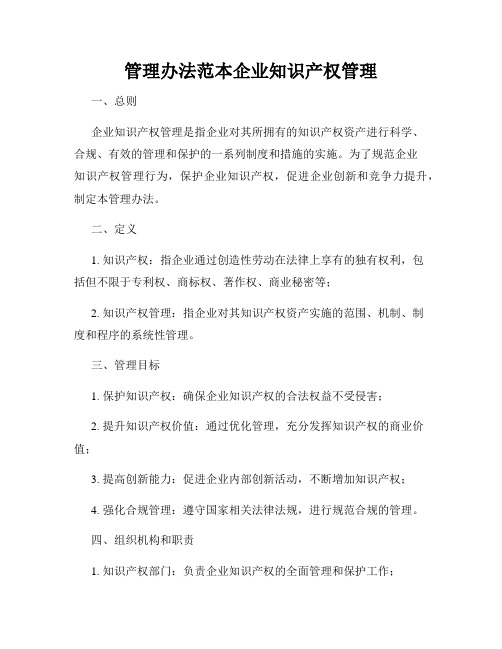 管理办法范本企业知识产权管理

一、总则

企业知识产权管理是指企业对其所拥有的知识产权资产进行科学、合规、有效的管理和保护的一系列制度和措施的实施。为了规范企业知识产权管理行为，保护企业知识产权，促进企业创新和竞争力提升，制定本管理办法。

二、定义

1. 知识产权：指企业通过创造性劳动在法律上享有的独有权利，包括但不限于专利权、商标权、著作权、商业秘密等；

2. 知识产权管理：指企业对其知识产权资产实施的范围、机制、制度和程序的系统性管理。

三、管理目标

1. 保护知识产权：确保企业知识产权的合法权益不受侵害；

2. 提升知识产权价值：通过优化管理，充分发挥知识产权的商业价值；

3. 提高创新能力：促进企业内部创新活动，不断增加知识产权；

4. 强化合规管理：遵守国家相关法律法规，进行规范合规的管理。

四、组织机构和职责

1. 知识产权部门：负责企业知识产权的全面管理和保护工作；